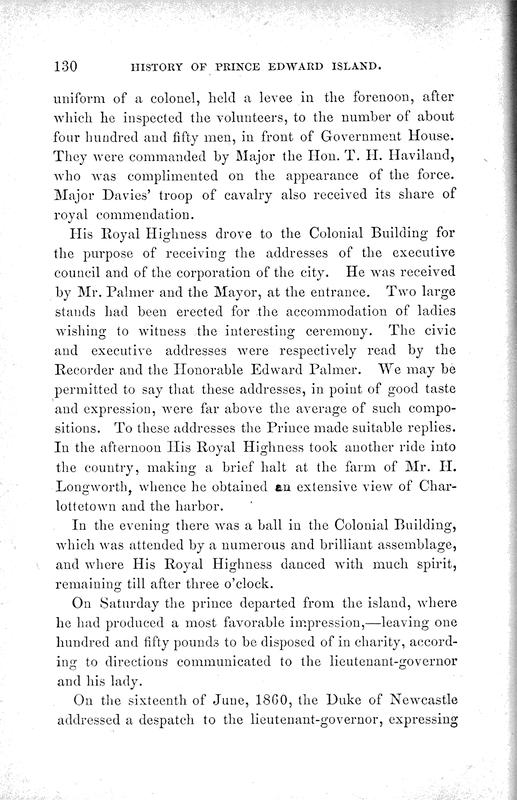 130 HISTORY OF PRINCE EDWARD ISLAND.

uniform of a colonel, held a levee in the forenoon, after which he inspected the volunteers, to the number of about four hundred and fifty men, in front of Government House. They were commanded by Major the Hon. T. H. Haviland, who was complimented on the appearance of the force. Major Davies' troop of cavalry also received its share of royal commendation.

His Royal Highness drove to the Colonial Building for the purpose of receiving the addresses of the executive council and of the corporation of the city. He was received by Mr. Palmer and the Mayor, at the entrance. Two large stands had been erected for the accommodation of ladies wishing to witness the interesting ceremony. The civic and executive addresses were respectively read by the Recorder and the Honorable Edward Palmer. We may be permitted to say that these addresses, in point of good taste and expression, were far above the average of such compositions. To these addresses the Prince made suitable replies. In the afternoon His Royal Highness took another ride into the country, making a brief halt at the farm of Mr. H. Longworth, whence he obtained an extensive view of Charlottetown and the harbor.

In the evening there was a ball in the Colonial Building, which was attended by a numerous and brilliant assemblage, and where His Royal Highness danced with much spirit, remaining till after three o'clock.

On Saturday the prince departed from the island, where he had produced a most favorable impression,—leaving one hundred and fifty pounds to be disposed of in charity, according to directions communicated to the lieutenant-governor and his lady.

On the sixteenth of June, 1860, the Duke of Newcastle addressed a despatch to the lieutenant-governor, expressing